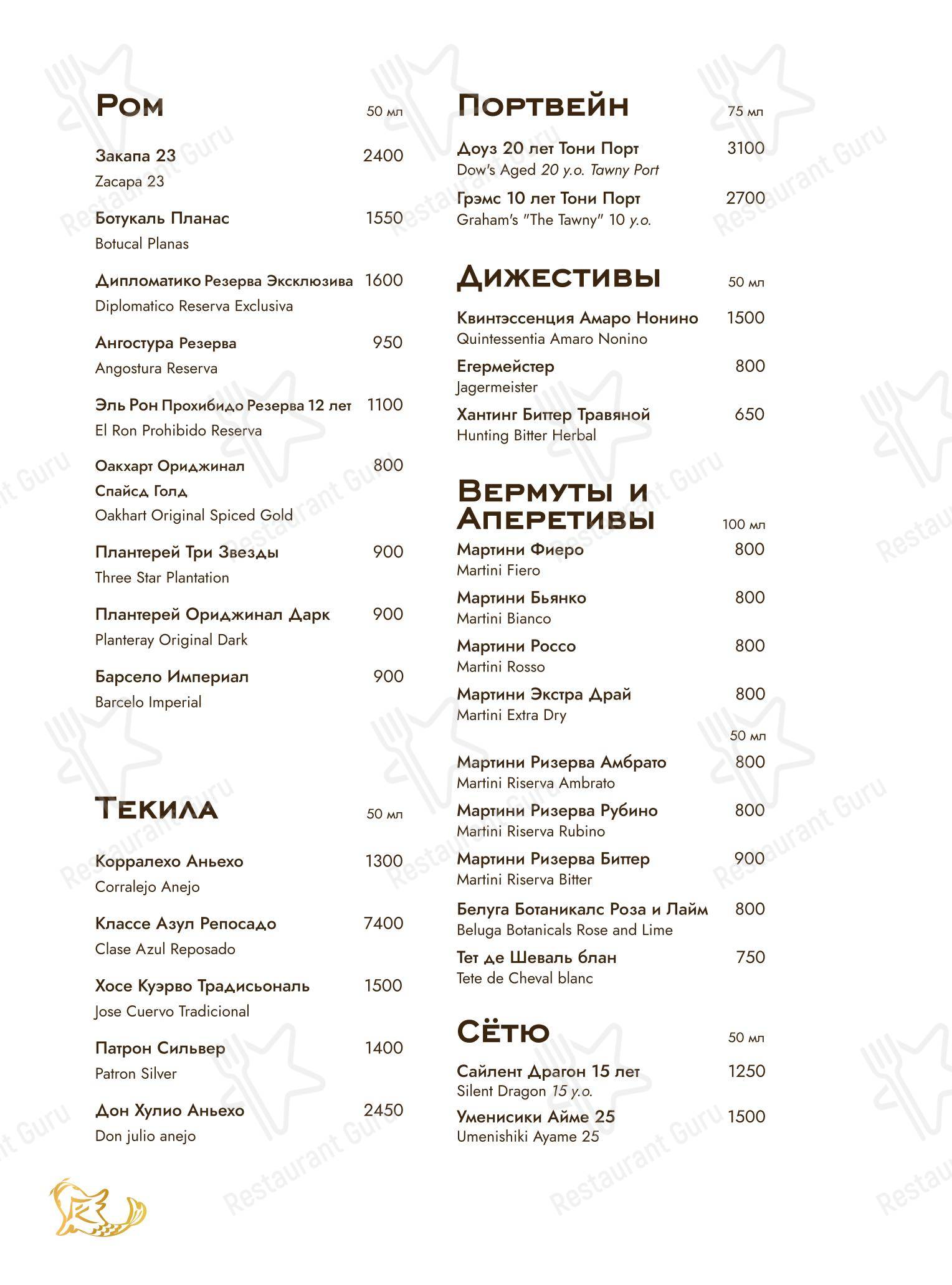 Ром 50 мл

Закапа 23 2400
Zacapa 23

Ботукаль Планас 1550
Botucal Planas

Дипломатико Резерва Эксклюзива 1600
Diplomatico Reserva Exclusiva

Ангостура Резерва 950
Angostura Reserva

Эль Рон Прохибидо Резерва 12 лет 1100
El Ron Prohibido Reserva

Оакхарт Ориджинал Спайсд Голд 800
Oakhart Original Spiced Gold

Плантерей Три Звезды 900
Three Star Plantation

Плантерей Ориджинал Дарк 900
Planteray Original Dark

Барсело Империал 900
Barcelo Imperial

Текила 50 мл

Корралехо Аньехо 1300
Corralejo Anejo

Классе Азул Репосадо 7400
Clase Azul Reposado

Хосе Куэрво Традисьональ 1500
Jose Cuervo Tradicional

Патрон Сильвер 1400
Patron Silver

Дон Хулио Аньехо 2450
Don julio anejo

Портвейн 75 мл

Доуз 20 лет Тони Порт 3100
Dow's Aged 20 y.o. Tawny Port

Грэмс 10 лет Тони Порт 2700
Graham's "The Tawny" 10 y.o.

Дижестивы 50 мл

Квинтэссенция Амаро Нонино 1500
Quintessentia Amaro Nonino

Егермейстер 800
Jagermeister

Хантинг Биттер Травяной 650
Hunting Bitter Herbal

Вермуты и Аперетивы 100 мл

Мартини Фиеро 800
Martini Fiero

Мартини Бьянко 800
Martini Bianco

Мартини Россо 800
Martini Rosso

Мартини Экстра Драй 800
Martini Extra Dry

50 мл

Мартини Ризерва Амбрато 800
Martini Riserva Ambrato

Мартини Ризерва Рубино 800
Martini Riserva Rubino

Мартини Ризерва Биттер 900
Martini Riserva Bitter

Белуга Ботаникалс Роза и Лайм 800
Beluga Botanicals Rose and Lime

Тет де Шеваль блан 750
Tete de Cheval blanc

Сётю 50 мл

Сайлент Драгон 15 лет 1250
Silent Dragon 15 y.o.

Уменисики Айме 25 1500
Umenishiki Ayame 25

Restaurant Guru